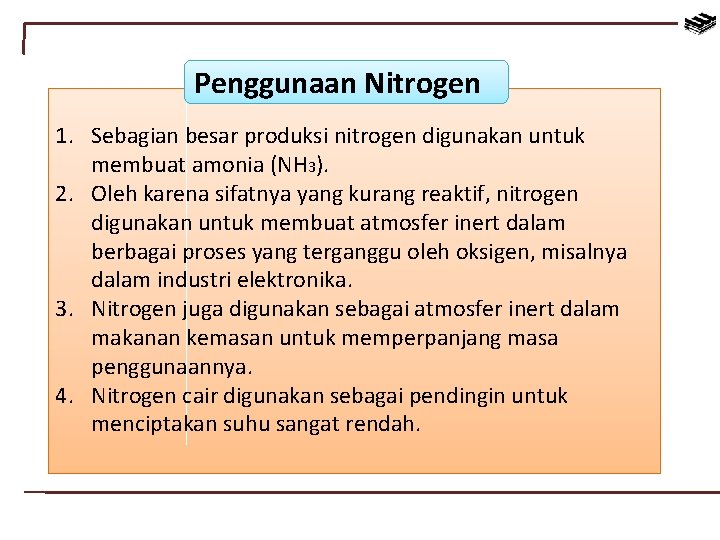 Penggunaan Nitrogen

1. Sebagian besar produksi nitrogen digunakan untuk membuat amonia ($NH_3$).
2. Oleh karena sifatnya yang kurang reaktif, nitrogen digunakan untuk membuat atmosfer inert dalam berbagai proses yang terganggu oleh oksigen, misalnya dalam industri elektronika.
3. Nitrogen juga digunakan sebagai atmosfer inert dalam makanan kemasan untuk memperpanjang masa penggunaannya.
4. Nitrogen cair digunakan sebagai pendingin untuk menciptakan suhu sangat rendah.